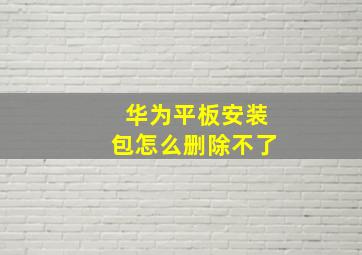 华为平板安装包怎么删除不了